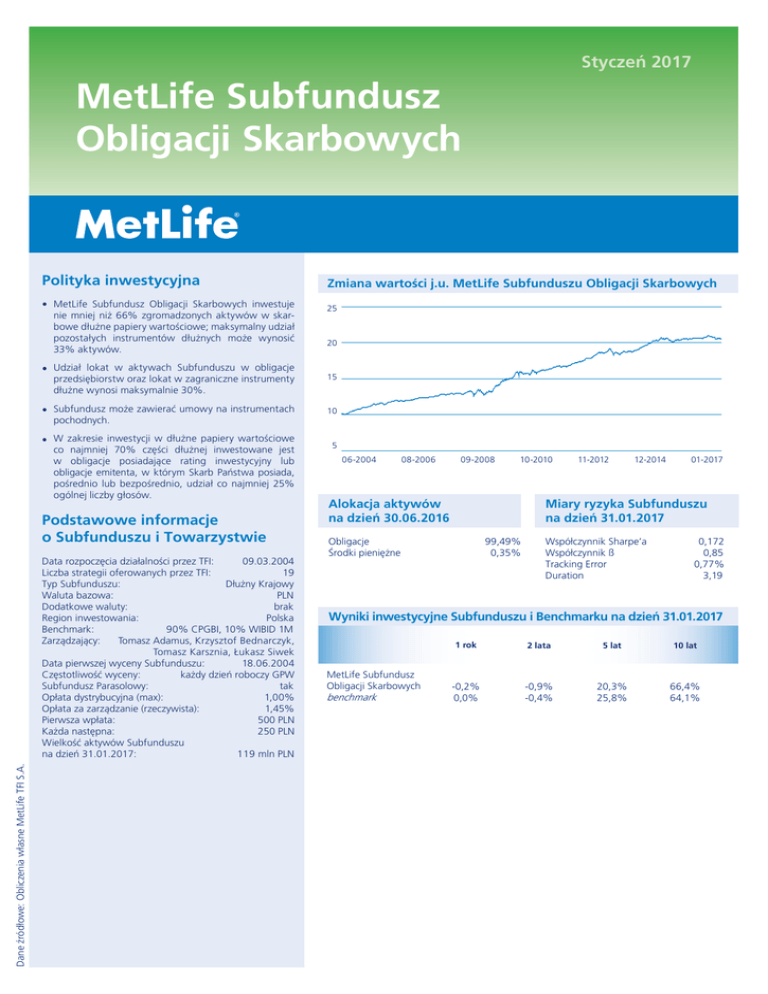 Styczeń 2017

MetLife Subfundusz Obligacji Skarbowych

MetLife®

Polityka inwestycyjna

• MetLife Subfundusz Obligacji Skarbowych inwestuje nie mniej niż 66% zgromadzonych aktywów w skarbowe dłużne papiery wartościowe; maksymalny udział pozostałych instrumentów dłużnych może wynosić 33% aktywów.

• Udział lokat w aktywach Subfunduszu w obligacje przedsiębiorstw oraz lokat w zagraniczne instrumenty dłużne wynosi maksymalnie 30%.

• Subfundusz może zawierać umowy na instrumentach pochodnych.

• W zakresie inwestycji w dłużne papiery wartościowe co najmniej 70% części dłużnej inwestowane jest w obligacje posiadające rating inwestycyjny lub obligacje emitenta, w którym Skarb Państwa posiada, pośrednio lub bezpośrednio, udział co najmniej 25% ogólnej liczby głosów.

Podstawowe informacje o Subfunduszu i Towarzystwie

Data rozpoczęcia działalności przez TFI: 09.03.2004
Liczba strategii oferowanych przez TFI: 19
Typ Subfunduszu: Dłużny Krajowy
Waluta bazowa: PLN
Dodatkowe waluty: brak
Region inwestowania: Polska
Benchmark: 90% CPGBI, 10% WIBID 1M
Zarządzający: Tomasz Adamus, Krzysztof Bednarczyk, Tomasz Karsznia, Łukasz Siwek
Data pierwszej wyceny Subfunduszu: 18.06.2004
Częstotliwość wyceny: każdy dzień roboczy GPW
Subfundusz Parasolowy: tak
Opłata dystrybucyjna (max): 1,00%
Opłata za zarządzanie (rzeczywista): 1,45%
Pierwsza wpłata: 500 PLN
Każda następna: 250 PLN
Wielkość aktywów Subfunduszu na dzień 31.01.2017: 119 mln PLN

Dane źródłowe: Obliczenia własne MetLife TFI S.A.

Zmiana wartości j.u. MetLife Subfunduszu Obligacji Skarbowych

25
20
15
10
5
06-2004 08-2006 09-2008 10-2010 11-2012 12-2014 01-2017

Alokacja aktywów na dzień 30.06.2016

| Obligacje | 99,49% |
|---|---|
| Środki pieniężne | 0,35% |

Miary ryzyka Subfunduszu na dzień 31.01.2017

| Współczynnik Sharpe'a | 0,172 |
|---|---|
| Współczynnik ß | 0,85 |
| Tracking Error | 0,77% |
| Duration | 3,19 |

Wyniki inwestycyjne Subfunduszu i Benchmarku na dzień 31.01.2017

| | 1 rok | 2 lata | 5 lat | 10 lat |
|---|---|---|---|---|
| MetLife Subfundusz Obligacji Skarbowych | -0,2% | -0,9% | 20,3% | 66,4% |
| benchmark | 0,0% | -0,4% | 25,8% | 64,1% |